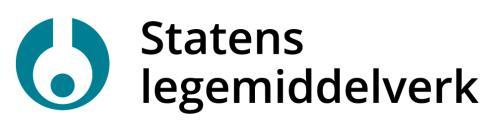 Statens
legemiddelverk